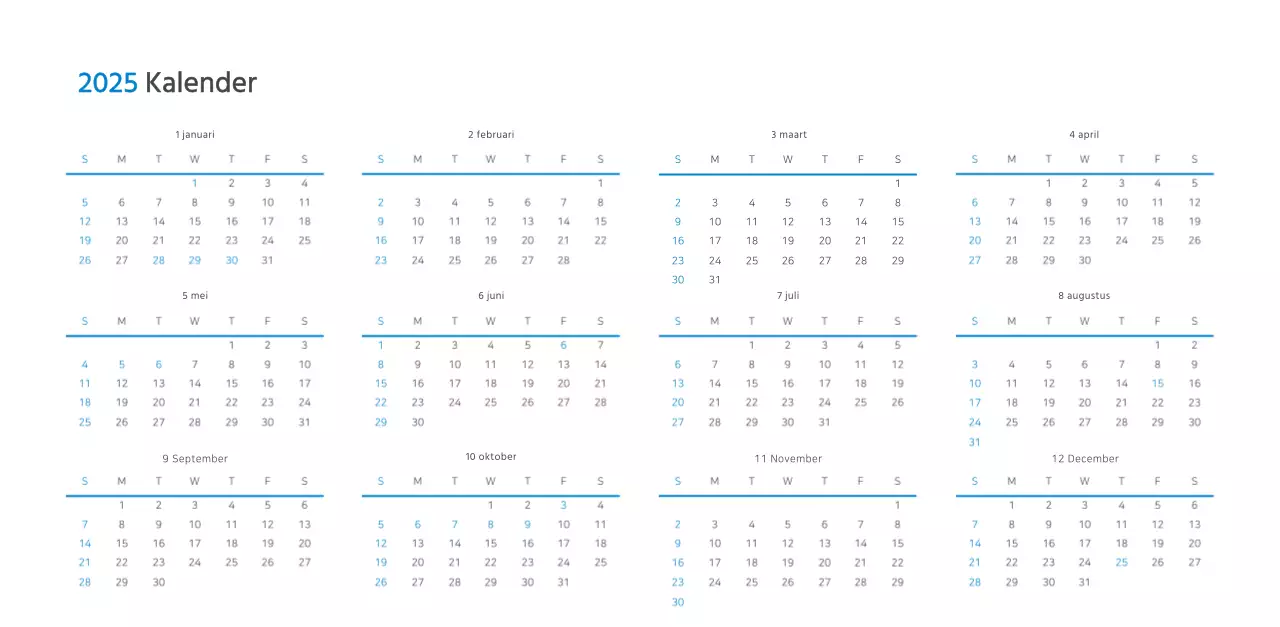 2025 Kalender

1 januari

| S | M | T | W | T | F | S |
|---|---|---|---|---|---|---|
| | | | 1 | 2 | 3 | 4 |
| 5 | 6 | 7 | 8 | 9 | 10 | 11 |
| 12 | 13 | 14 | 15 | 16 | 17 | 18 |
| 19 | 20 | 21 | 22 | 23 | 24 | 25 |
| 26 | 27 | 28 | 29 | 30 | 31 | |

2 februari

| S | M | T | W | T | F | S |
|---|---|---|---|---|---|---|
| | | | | | | 1 |
| 2 | 3 | 4 | 5 | 6 | 7 | 8 |
| 9 | 10 | 11 | 12 | 13 | 14 | 15 |
| 16 | 17 | 18 | 19 | 20 | 21 | 22 |
| 23 | 24 | 25 | 26 | 27 | 28 | |

3 maart

| S | M | T | W | T | F | S |
|---|---|---|---|---|---|---|
| | | | | | | 1 |
| 2 | 3 | 4 | 5 | 6 | 7 | 8 |
| 9 | 10 | 11 | 12 | 13 | 14 | 15 |
| 16 | 17 | 18 | 19 | 20 | 21 | 22 |
| 23 | 24 | 25 | 26 | 27 | 28 | 29 |
| 30 | 31 | | | | | |

4 april

| S | M | T | W | T | F | S |
|---|---|---|---|---|---|---|
| | | 1 | 2 | 3 | 4 | 5 |
| 6 | 7 | 8 | 9 | 10 | 11 | 12 |
| 13 | 14 | 15 | 16 | 17 | 18 | 19 |
| 20 | 21 | 22 | 23 | 24 | 25 | 26 |
| 27 | 28 | 29 | 30 | | | |

5 mei

| S | M | T | W | T | F | S |
|---|---|---|---|---|---|---|
| | | | | 1 | 2 | 3 |
| 4 | 5 | 6 | 7 | 8 | 9 | 10 |
| 11 | 12 | 13 | 14 | 15 | 16 | 17 |
| 18 | 19 | 20 | 21 | 22 | 23 | 24 |
| 25 | 26 | 27 | 28 | 29 | 30 | 31 |

6 juni

| S | M | T | W | T | F | S |
|---|---|---|---|---|---|---|
| 1 | 2 | 3 | 4 | 5 | 6 | 7 |
| 8 | 9 | 10 | 11 | 12 | 13 | 14 |
| 15 | 16 | 17 | 18 | 19 | 20 | 21 |
| 22 | 23 | 24 | 25 | 26 | 27 | 28 |
| 29 | 30 | | | | | |

7 juli

| S | M | T | W | T | F | S |
|---|---|---|---|---|---|---|
| | | 1 | 2 | 3 | 4 | 5 |
| 6 | 7 | 8 | 9 | 10 | 11 | 12 |
| 13 | 14 | 15 | 16 | 17 | 18 | 19 |
| 20 | 21 | 22 | 23 | 24 | 25 | 26 |
| 27 | 28 | 29 | 30 | 31 | | |

8 augustus

| S | M | T | W | T | F | S |
|---|---|---|---|---|---|---|
| | | | | | 1 | 2 |
| 3 | 4 | 5 | 6 | 7 | 8 | 9 |
| 10 | 11 | 12 | 13 | 14 | 15 | 16 |
| 17 | 18 | 19 | 20 | 21 | 22 | 23 |
| 24 | 25 | 26 | 27 | 28 | 29 | 30 |
| 31 | | | | | | |

9 September

| S | M | T | W | T | F | S |
|---|---|---|---|---|---|---|
| | 1 | 2 | 3 | 4 | 5 | 6 |
| 7 | 8 | 9 | 10 | 11 | 12 | 13 |
| 14 | 15 | 16 | 17 | 18 | 19 | 20 |
| 21 | 22 | 23 | 24 | 25 | 26 | 27 |
| 28 | 29 | 30 | | | | |

10 oktober

| S | M | T | W | T | F | S |
|---|---|---|---|---|---|---|
| | | | 1 | 2 | 3 | 4 |
| 5 | 6 | 7 | 8 | 9 | 10 | 11 |
| 12 | 13 | 14 | 15 | 16 | 17 | 18 |
| 19 | 20 | 21 | 22 | 23 | 24 | 25 |
| 26 | 27 | 28 | 29 | 30 | 31 | |

11 November

| S | M | T | W | T | F | S |
|---|---|---|---|---|---|---|
| | | | | | | 1 |
| 2 | 3 | 4 | 5 | 6 | 7 | 8 |
| 9 | 10 | 11 | 12 | 13 | 14 | 15 |
| 16 | 17 | 18 | 19 | 20 | 21 | 22 |
| 23 | 24 | 25 | 26 | 27 | 28 | 29 |
| 30 | | | | | | |

12 December

| S | M | T | W | T | F | S |
|---|---|---|---|---|---|---|
| | 1 | 2 | 3 | 4 | 5 | 6 |
| 7 | 8 | 9 | 10 | 11 | 12 | 13 |
| 14 | 15 | 16 | 17 | 18 | 19 | 20 |
| 21 | 22 | 23 | 24 | 25 | 26 | 27 |
| 28 | 29 | 30 | 31 | | | |